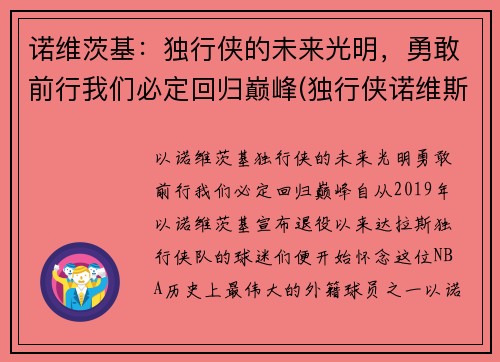 诺维茨基：独行侠的未来光明，勇敢前行我们必定回归巅峰(独行侠诺维斯

以诺维茨基独行侠的未来光明勇敢前行我们必定回归巅峰自从2019年以诺维茨基宣布退役以来达拉斯独行侠队的球迷们便开始怀念这位NBA历史上最伟大的外籍球员之一以诺